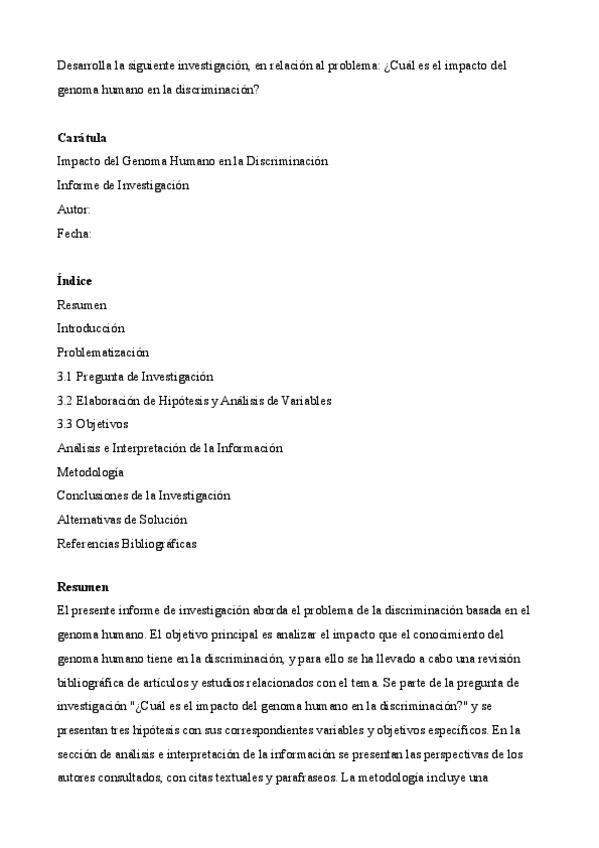 Desarrolla la siguiente investigación, en relación al problema: ¿Cuál es el impacto del genoma humano en la discriminación?

Carátula
Impacto del Genoma Humano en la Discriminación
Informe de Investigación
Autor:
Fecha:

Índice
Resumen
Introducción
Problematización
3.1 Pregunta de Investigación
3.2 Elaboración de Hipótesis y Análisis de Variables
3.3 Objetivos
Análisis e Interpretación de la Información
Metodología
Conclusiones de la Investigación
Alternativas de Solución
Referencias Bibliográficas

Resumen
El presente informe de investigación aborda el problema de la discriminación basada en el genoma humano. El objetivo principal es analizar el impacto que el conocimiento del genoma humano tiene en la discriminación, y para ello se ha llevado a cabo una revisión bibliográfica de artículos y estudios relacionados con el tema. Se parte de la pregunta de investigación "¿Cuál es el impacto del genoma humano en la discriminación?" y se presentan tres hipótesis con sus correspondientes variables y objetivos específicos. En la sección de análisis e interpretación de la información se presentan las perspectivas de los autores consultados, con citas textuales y parafraseos. La metodología incluye una